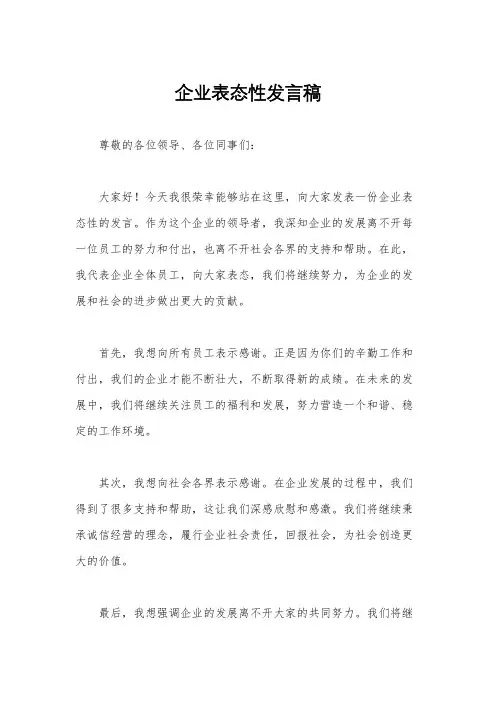 企业表态性发言稿

尊敬的各位领导、各位同事们：

大家好！今天我很荣幸能够站在这里，向大家发表一份企业表态性的发言。作为这个企业的领导者，我深知企业的发展离不开每一位员工的努力和付出，也离不开社会各界的支持和帮助。在此，我代表企业全体员工，向大家表态，我们将继续努力，为企业的发展和社会的进步做出更大的贡献。

首先，我想向所有员工表示感谢。正是因为你们的辛勤工作和付出，我们的企业才能不断壮大，不断取得新的成绩。在未来的发展中，我们将继续关注员工的福利和发展，努力营造一个和谐、稳定的工作环境。

其次，我想向社会各界表示感谢。在企业发展的过程中，我们得到了很多支持和帮助，这让我们深感欣慰和感激。我们将继续秉承诚信经营的理念，履行企业社会责任，回报社会，为社会创造更大的价值。

最后，我想强调企业的发展离不开大家的共同努力。我们将继